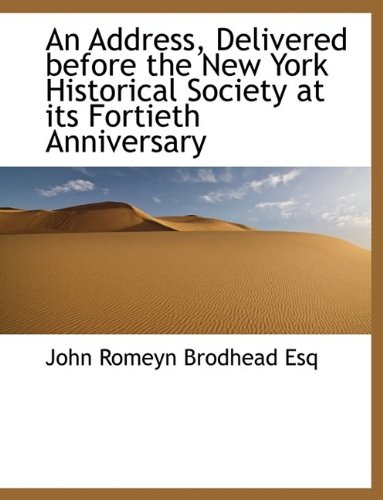 An Address, Delivered before the New York Historical Society at its Fortieth Anniversary

John Romeyn Brodhead Esq